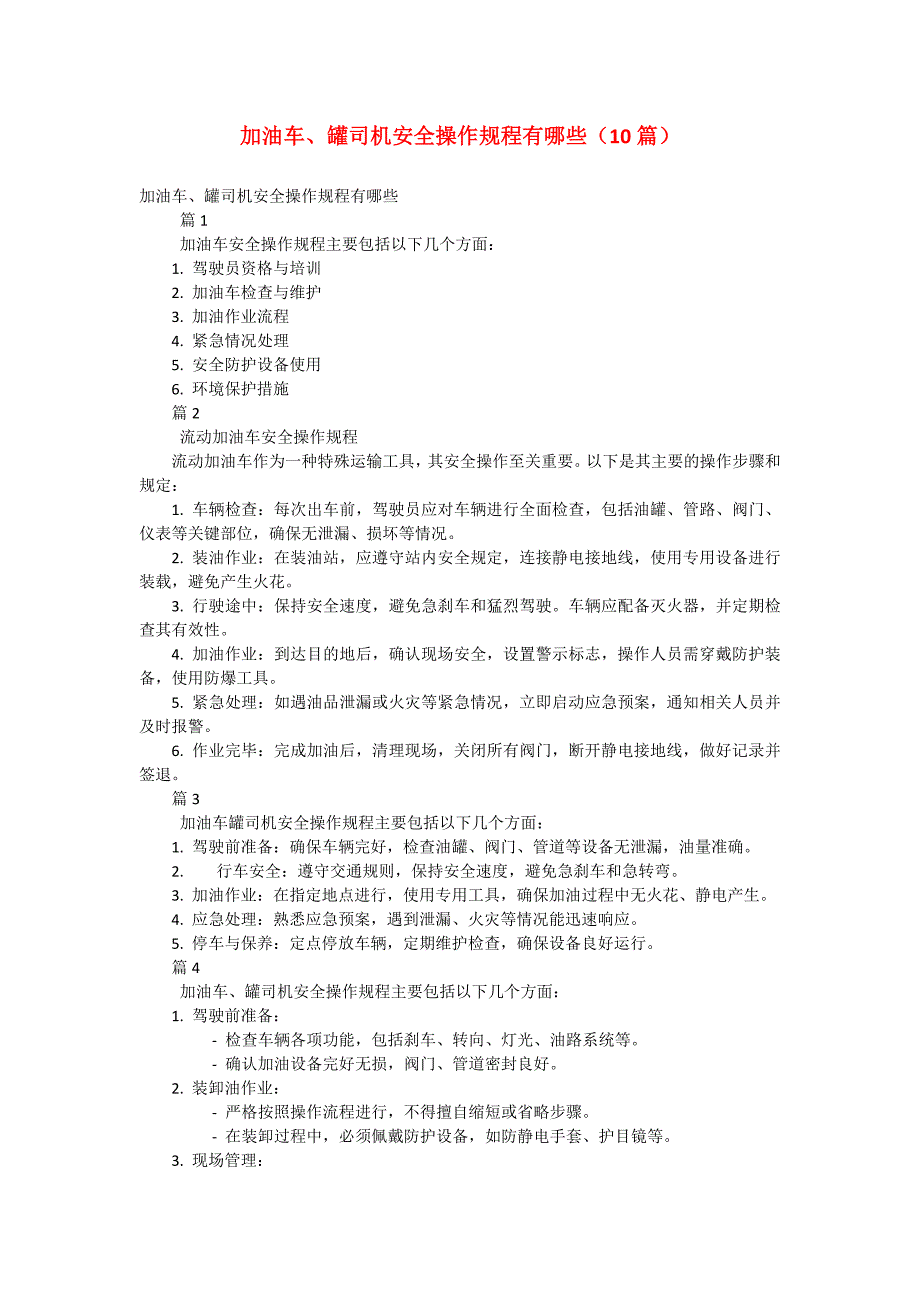 加油车、罐司机安全操作规程有哪些（10篇）

加油车、罐司机安全操作规程有哪些

篇1

加油车安全操作规程主要包括以下几个方面：

1. 驾驶员资格与培训
2. 加油车检查与维护
3. 加油作业流程
4. 紧急情况处理
5. 安全防护设备使用
6. 环境保护措施

篇2

流动加油车安全操作规程

流动加油车作为一种特殊运输工具，其安全操作至关重要。以下是其主要的操作步骤和规定：

1. 车辆检查：每次出车前，驾驶员应对车辆进行全面检查，包括油罐、管路、阀门、仪表等关键部位，确保无泄漏、损坏等情况。

2. 装油作业：在装油站，应遵守站内安全规定，连接静电接地线，使用专用设备进行装载，避免产生火花。

3. 行驶途中：保持安全速度，避免急刹车和猛烈驾驶。车辆应配备灭火器，并定期检查其有效性。

4. 加油作业：到达目的地后，确认现场安全，设置警示标志，操作人员需穿戴防护装备，使用防爆工具。

5. 紧急处理：如遇油品泄漏或火灾等紧急情况，立即启动应急预案，通知相关人员并及时报警。

6. 作业完毕：完成加油后，清理现场，关闭所有阀门，断开静电接地线，做好记录并签退。

篇3

加油车罐司机安全操作规程主要包括以下几个方面：

1. 驾驶前准备：确保车辆完好，检查油罐、阀门、管道等设备无泄漏，油量准确。
2. 行车安全：遵守交通规则，保持安全速度，避免急刹车和急转弯。
3. 加油作业：在指定地点进行，使用专用工具，确保加油过程中无火花、静电产生。
4. 应急处理：熟悉应急预案，遇到泄漏、火灾等情况能迅速响应。
5. 停车与保养：定点停放车辆，定期维护检查，确保设备良好运行。

篇4

加油车、罐司机安全操作规程主要包括以下几个方面：

1. 驾驶前准备：
- 检查车辆各项功能，包括刹车、转向、灯光、油路系统等。
- 确认加油设备完好无损，阀门、管道密封良好。
2. 装卸油作业：
- 严格按照操作流程进行，不得擅自缩短或省略步骤。
- 在装卸过程中，必须佩戴防护设备，如防静电手套、护目镜等。
3. 现场管理：